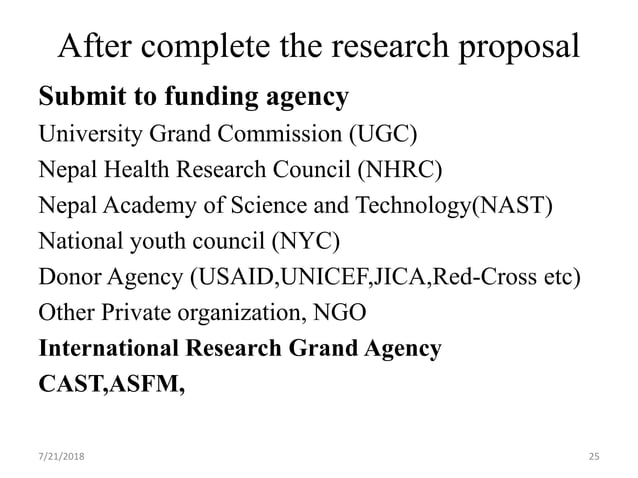 After complete the research proposal

Submit to funding agency

University Grand Commission (UGC)

Nepal Health Research Council (NHRC)

Nepal Academy of Science and Technology(NAST)

National youth council (NYC)

Donor Agency (USAID,UNICEF,JICA,Red-Cross etc)

Other Private organization, NGO

International Research Grand Agency

CAST,ASFM,

7/21/2018

25